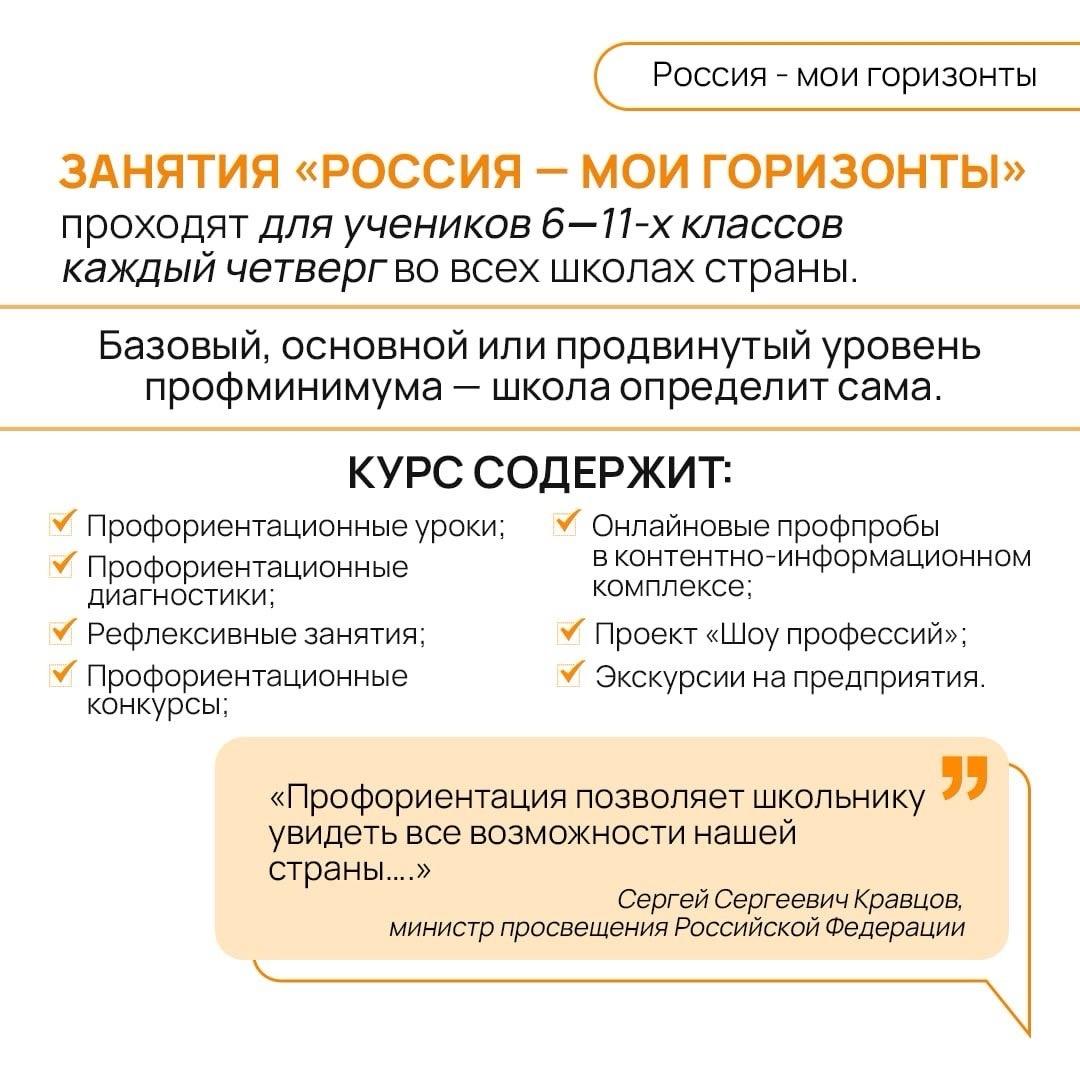 Россия - мои горизонты

ЗАНЯТИЯ «РОССИЯ — МОИ ГОРИЗОНТЫ» проходят для учеников 6—11-х классов каждый четверг во всех школах страны.

Базовый, основной или продвинутый уровень профминимума — школа определит сама.

КУРС СОДЕРЖИТ:

Профориентационные уроки;

Профориентационные диагностики;

Рефлексивные занятия;

Профориентационные конкурсы;

Онлайновые профпробы в контентно-информационном комплексе;

Проект «Шоу профессий»;

Экскурсии на предприятия.

«Профориентация позволяет школьнику увидеть все возможности нашей страны....»

Сергей Сергеевич Кравцов, министр просвещения Российской Федерации